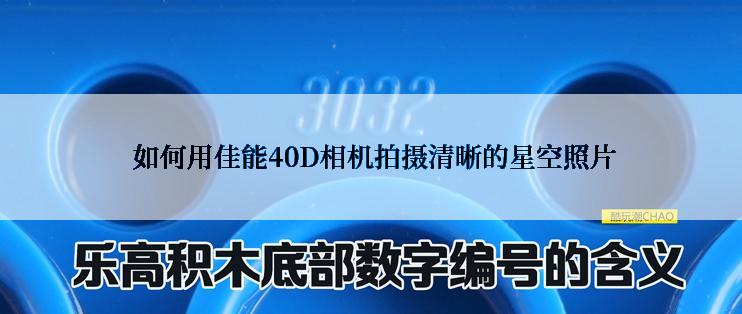 3032

如何用佳能40D相机拍摄清晰的星空照片

酷玩潮CHAO

乐高积木底部数字编号的含义